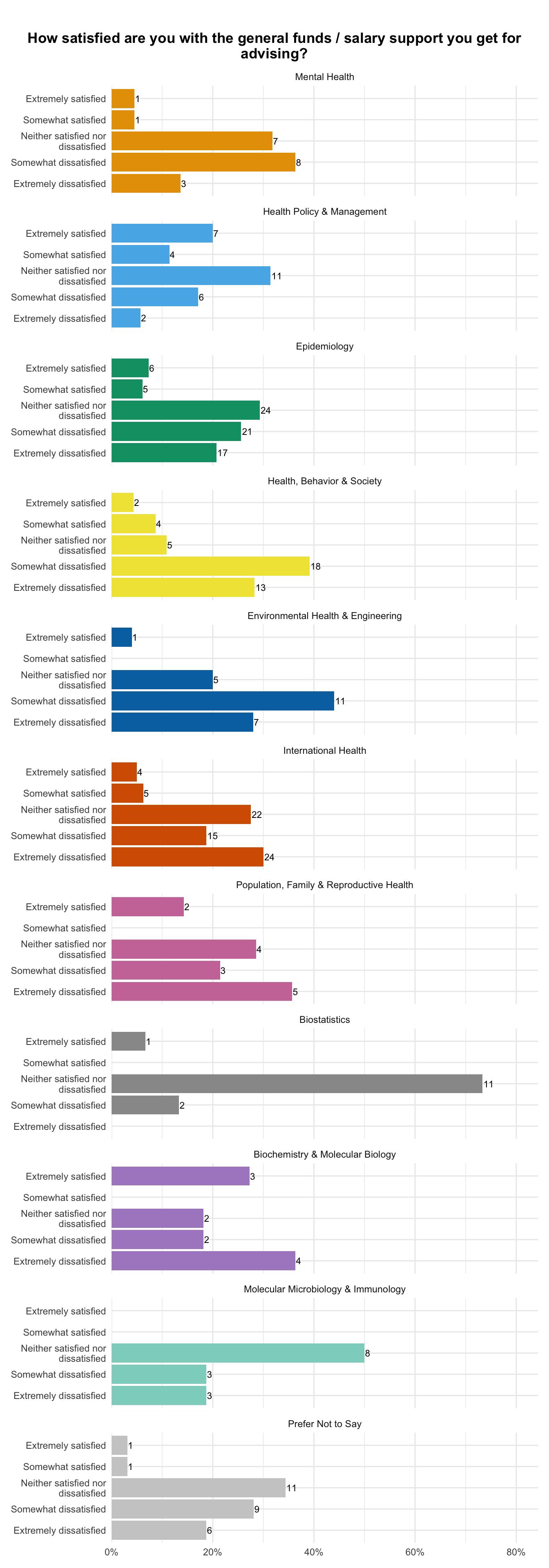 How satisfied are you with the general funds / salary support you get for advising?

Mental Health

Extremely satisfied 1
Somewhat satisfied 1
Neither satisfied nor dissatisfied 7
Somewhat dissatisfied 8
Extremely dissatisfied 3

Health Policy & Management

Extremely satisfied 7
Somewhat satisfied 4
Neither satisfied nor dissatisfied 11
Somewhat dissatisfied 6
Extremely dissatisfied 2

Epidemiology

Extremely satisfied 6
Somewhat satisfied 5
Neither satisfied nor dissatisfied 24
Somewhat dissatisfied 21
Extremely dissatisfied 17

Health, Behavior & Society

Extremely satisfied 2
Somewhat satisfied 4
Neither satisfied nor dissatisfied 5
Somewhat dissatisfied 18
Extremely dissatisfied 13

Environmental Health & Engineering

Extremely satisfied 1
Somewhat satisfied
Neither satisfied nor dissatisfied 5
Somewhat dissatisfied 11
Extremely dissatisfied 7

International Health

Extremely satisfied 4
Somewhat satisfied 5
Neither satisfied nor dissatisfied 22
Somewhat dissatisfied 15
Extremely dissatisfied 24

Population, Family & Reproductive Health

Extremely satisfied 2
Somewhat satisfied
Neither satisfied nor dissatisfied 4
Somewhat dissatisfied 3
Extremely dissatisfied 5

Biostatistics

Extremely satisfied 1
Somewhat satisfied
Neither satisfied nor dissatisfied 11
Somewhat dissatisfied 2
Extremely dissatisfied

Biochemistry & Molecular Biology

Extremely satisfied 3
Somewhat satisfied
Neither satisfied nor dissatisfied 2
Somewhat dissatisfied 2
Extremely dissatisfied 4

Molecular Microbiology & Immunology

Extremely satisfied
Somewhat satisfied
Neither satisfied nor dissatisfied 8
Somewhat dissatisfied 3
Extremely dissatisfied 3

Prefer Not to Say

Extremely satisfied 1
Somewhat satisfied 1
Neither satisfied nor dissatisfied 11
Somewhat dissatisfied 9
Extremely dissatisfied 6

0% 20% 40% 60% 80%